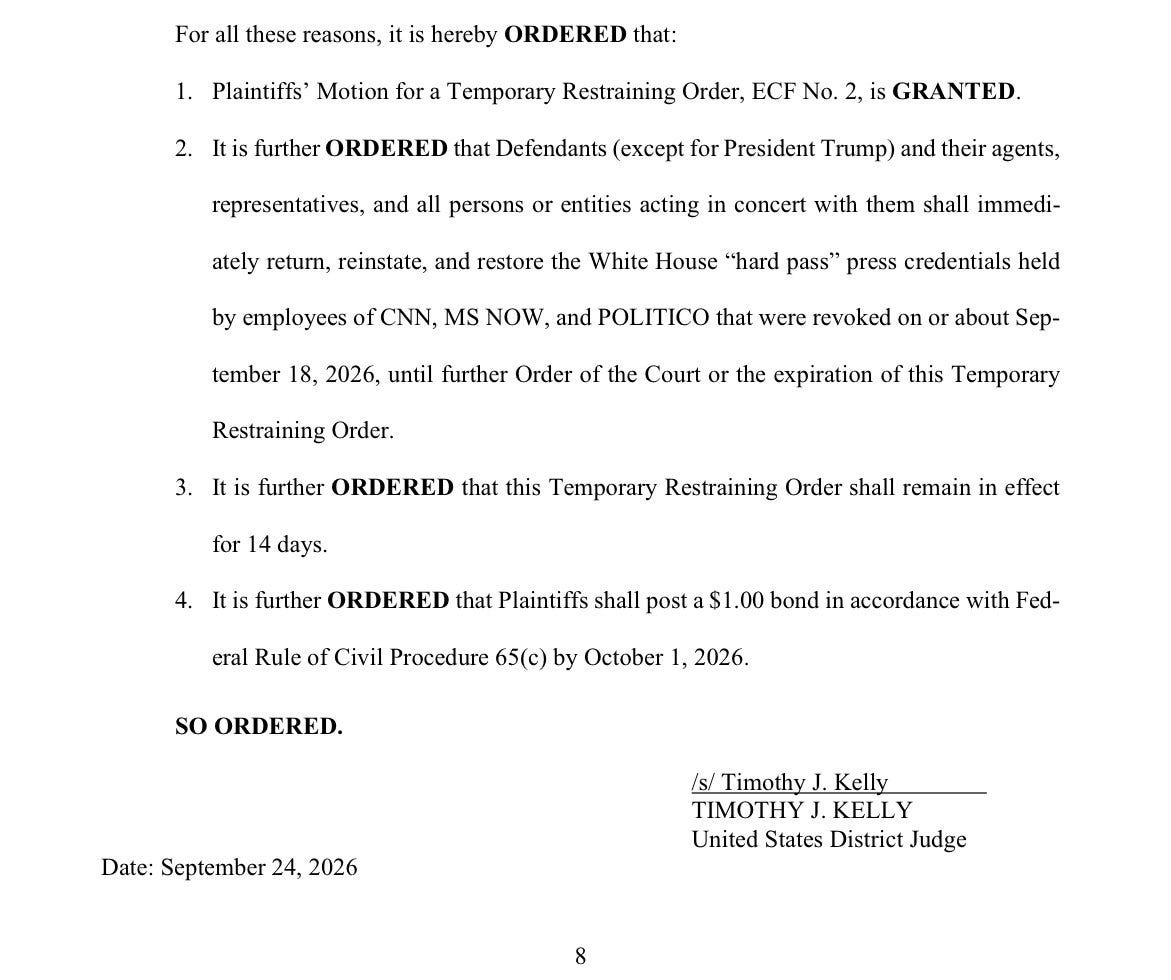 For all these reasons, it is hereby ORDERED that:

1. Plaintiffs' Motion for a Temporary Restraining Order, ECF No. 2, is GRANTED.

2. It is further ORDERED that Defendants (except for President Trump) and their agents, representatives, and all persons or entities acting in concert with them shall immediately return, reinstate, and restore the White House "hard pass" press credentials held by employees of CNN, MS NOW, and POLITICO that were revoked on or about September 18, 2026, until further Order of the Court or the expiration of this Temporary Restraining Order.

3. It is further ORDERED that this Temporary Restraining Order shall remain in effect for 14 days.

4. It is further ORDERED that Plaintiffs shall post a $1.00 bond in accordance with Federal Rule of Civil Procedure 65(c) by October 1, 2026.

SO ORDERED.

/s/ Timothy J. Kelly
TIMOTHY J. KELLY
United States District Judge

Date: September 24, 2026

8